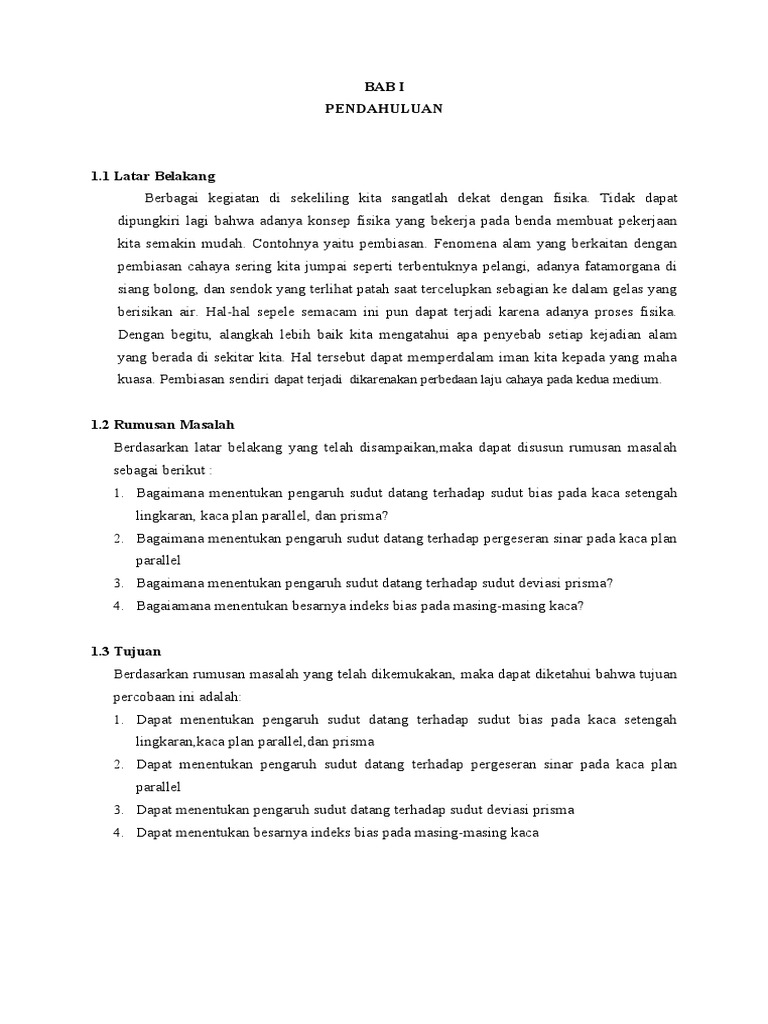 BAB I
PENDAHULUAN

1.1 Latar Belakang

Berbagai kegiatan di sekeliling kita sangatlah dekat dengan fisika. Tidak dapat dipungkiri lagi bahwa adanya konsep fisika yang bekerja pada benda membuat pekerjaan kita semakin mudah. Contohnya yaitu pembiasan. Fenomena alam yang berkaitan dengan pembiasan cahaya sering kita jumpai seperti terbentuknya pelangi, adanya fatamorgana di siang bolong, dan sendok yang terlihat patah saat tercelupkan sebagian ke dalam gelas yang berisikan air. Hal-hal sepele semacam ini pun dapat terjadi karena adanya proses fisika. Dengan begitu, alangkah lebih baik kita mengatahui apa penyebab setiap kejadian alam yang berada di sekitar kita. Hal tersebut dapat memperdalam iman kita kepada yang maha kuasa. Pembiasan sendiri dapat terjadi dikarenakan perbedaan laju cahaya pada kedua medium.

1.2 Rumusan Masalah

Berdasarkan latar belakang yang telah disampaikan,maka dapat disusun rumusan masalah sebagai berikut :

1. Bagaimana menentukan pengaruh sudut datang terhadap sudut bias pada kaca setengah lingkaran, kaca plan parallel, dan prisma?
2. Bagaimana menentukan pengaruh sudut datang terhadap pergeseran sinar pada kaca plan parallel
3. Bagaimana menentukan pengaruh sudut datang terhadap sudut deviasi prisma?
4. Bagaiamana menentukan besarnya indeks bias pada masing-masing kaca?

1.3 Tujuan

Berdasarkan rumusan masalah yang telah dikemukakan, maka dapat diketahui bahwa tujuan percobaan ini adalah:

1. Dapat menentukan pengaruh sudut datang terhadap sudut bias pada kaca setengah lingkaran,kaca plan parallel,dan prisma
2. Dapat menentukan pengaruh sudut datang terhadap pergeseran sinar pada kaca plan parallel
3. Dapat menentukan pengaruh sudut datang terhadap sudut deviasi prisma
4. Dapat menentukan besarnya indeks bias pada masing-masing kaca